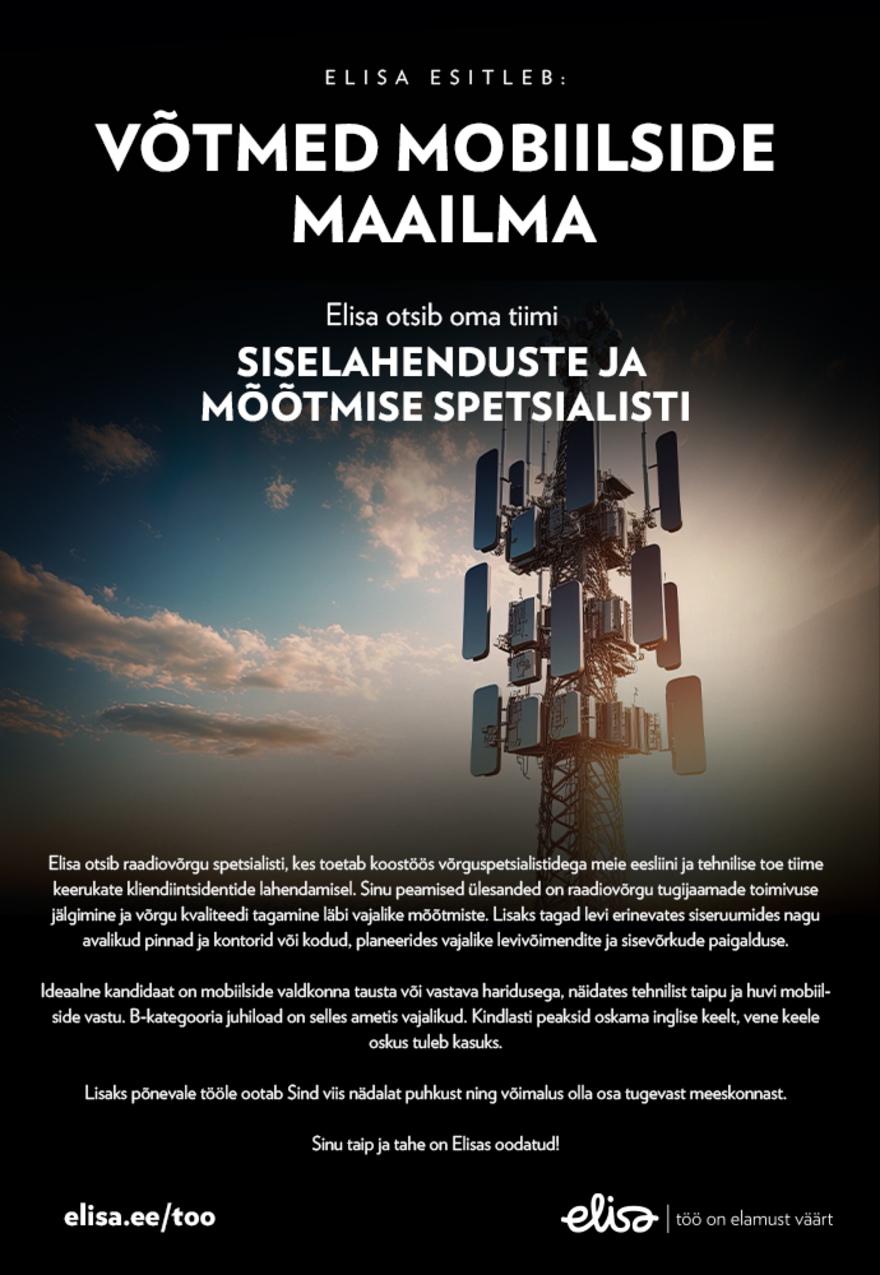 ELISA ESITLEB:

VÕTMED MOBIILSIDE MAAILMA

Elisa otsib oma tiimi

SISELAHENDUSTE JA MÕÕTMISE SPETSIALISTI

Elisa otsib raadiovõrgu spetsialisti, kes toetab koostöös võrguspetsialistidega meie eesliini ja tehnilise toe tiime keerukate kliendiintsidentide lahendamisel. Sinu peamised ülesanded on raadiovõrgu tugijaamade toimivuse jälgimine ja võrgu kvaliteedi tagamine läbi vajalike mõõtmiste. Lisaks tagad levi erinevates siseruumides nagu avalikud pinnad ja kontorid või kodud, planeerides vajalike levivõimendite ja sisevõrkude paigalduse.

Ideaalne kandidaat on mobiilside valdkonna tausta või vastava haridusega, näidates tehnilist taipu ja huvi mobiilside vastu. B-kategooria juhiload on selles ametis vajalikud. Kindlasti peaksid oskama inglise keelt, vene keele oskus tuleb kasuks.

Lisaks põnevale tööle ootab Sind viis nädalat puhkust ning võimalus olla osa tugevast meeskonnast.

Sinu taip ja tahe on Elisas oodatud!

elisa.ee/too

elisa | töö on elamust väärt